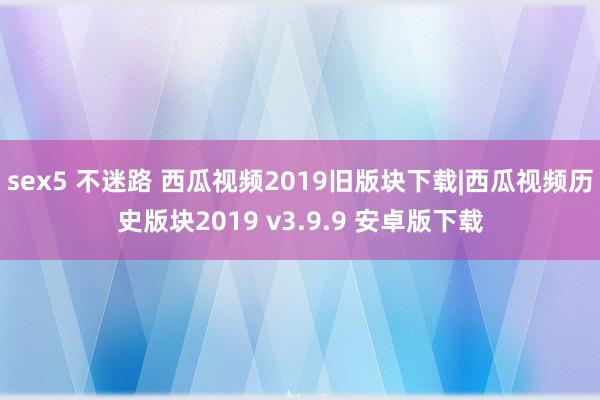 sex5 不迷路 西瓜视频2019旧版块下载|西瓜视频历史版块2019 v3.9.9 安卓版下载